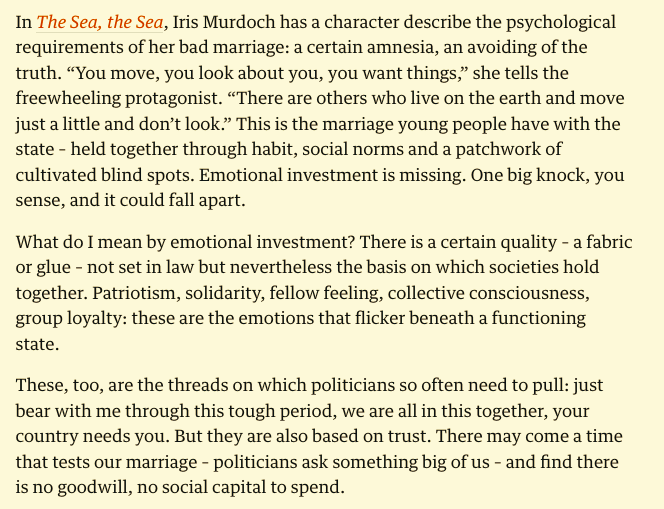 In The Sea, the Sea, Iris Murdoch has a character describe the psychological requirements of her bad marriage: a certain amnesia, an avoiding of the truth. “You move, you look about you, you want things,” she tells the freewheeling protagonist. “There are others who live on the earth and move just a little and don’t look.” This is the marriage young people have with the state - held together through habit, social norms and a patchwork of cultivated blind spots. Emotional investment is missing. One big knock, you sense, and it could fall apart.

What do I mean by emotional investment? There is a certain quality - a fabric or glue - not set in law but nevertheless the basis on which societies hold together. Patriotism, solidarity, fellow feeling, collective consciousness, group loyalty: these are the emotions that flicker beneath a functioning state.

These, too, are the threads on which politicians so often need to pull: just bear with me through this tough period, we are all in this together, your country needs you. But they are also based on trust. There may come a time that tests our marriage - politicians ask something big of us - and find there is no goodwill, no social capital to spend.